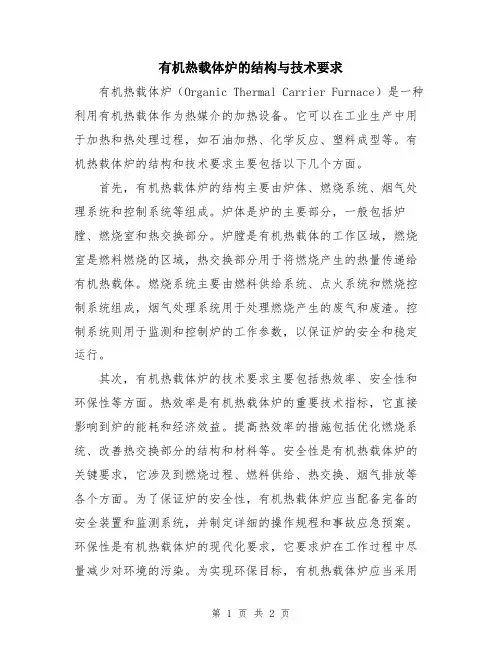 有机热载体炉的结构与技术要求

有机热载体炉（Organic Thermal Carrier Furnace）是一种利用有机热载体作为热媒介的加热设备。它可以在工业生产中用于加热和热处理过程，如石油加热、化学反应、塑料成型等。有机热载体炉的结构和技术要求主要包括以下几个方面。

首先，有机热载体炉的结构主要由炉体、燃烧系统、烟气处理系统和控制系统等组成。炉体是炉的主要部分，一般包括炉膛、燃烧室和热交换部分。炉膛是有机热载体的工作区域，燃烧室是燃料燃烧的区域，热交换部分用于将燃烧产生的热量传递给有机热载体。燃烧系统主要由燃料供给系统、点火系统和燃烧控制系统组成，烟气处理系统用于处理燃烧产生的废气和废渣。控制系统则用于监测和控制炉的工作参数，以保证炉的安全和稳定运行。

其次，有机热载体炉的技术要求主要包括热效率、安全性和环保性等方面。热效率是有机热载体炉的重要技术指标，它直接影响到炉的能耗和经济效益。提高热效率的措施包括优化燃烧系统、改善热交换部分的结构和材料等。安全性是有机热载体炉的关键要求，它涉及到燃烧过程、燃料供给、热交换、烟气排放等各个方面。为了保证炉的安全性，有机热载体炉应当配备完备的安全装置和监测系统，并制定详细的操作规程和事故应急预案。环保性是有机热载体炉的现代化要求，它要求炉在工作过程中尽量减少对环境的污染。为实现环保目标，有机热载体炉应当采用

第 1 页 共 2 页